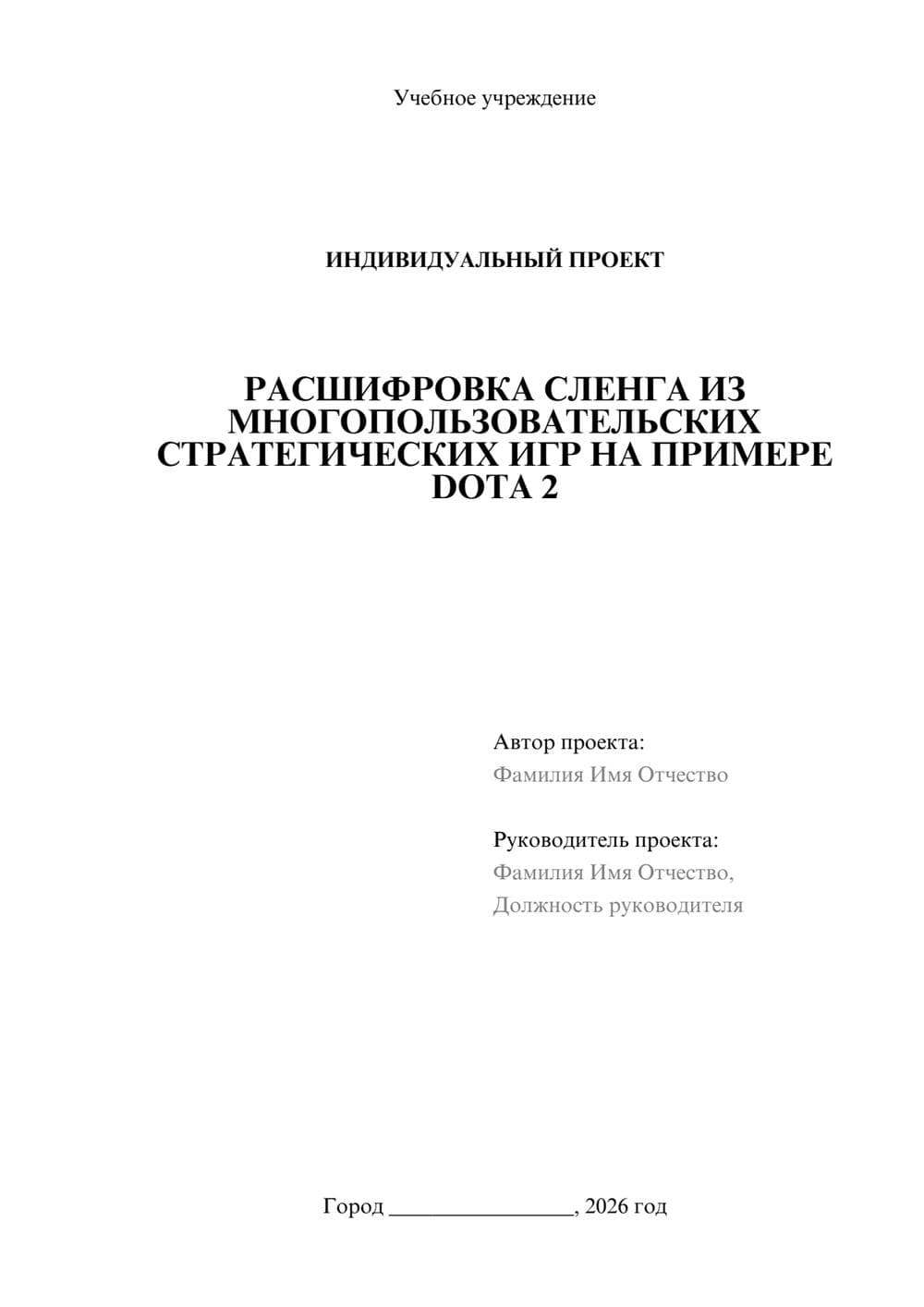 Учебное учреждение

ИНДИВИДУАЛЬНЫЙ ПРОЕКТ

РАСШИФРОВКА СЛЕНГА ИЗ МНОГОПОЛЬЗОВАТЕЛЬСКИХ СТРАТЕГИЧЕСКИХ ИГР НА ПРИМЕРЕ DOTA 2

Автор проекта:
Фамилия Имя Отчество

Руководитель проекта:
Фамилия Имя Отчество,
Должность руководителя

Город ________________, 2026 год